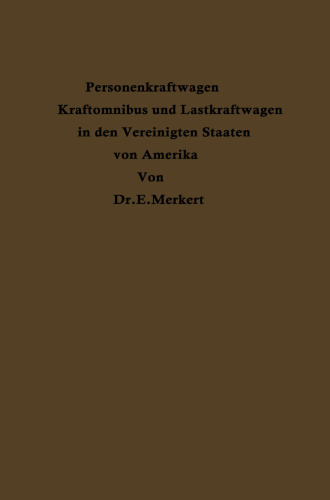 Personenkraftwagen
Kraftomnibus und Lastkraftwagen
in den Vereinigten Staaten
von Amerika

Von
Dr. E. Merkert